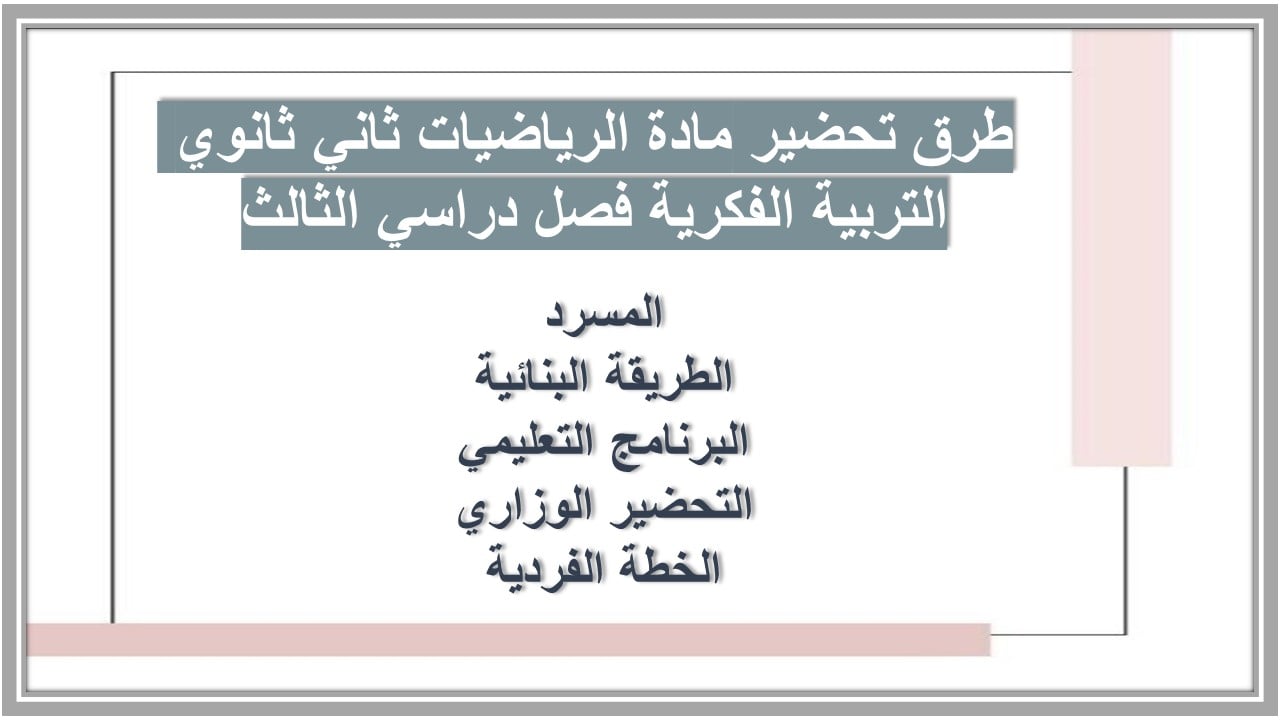 طرق تحضير مادة الرياضيات ثاني ثانوي
التربية الفكرية فصل دراسي الثالث

المسرد
الطريقة البنائية
البرنامج التعليمي
التحضير الوزاري
الخطة الفردية